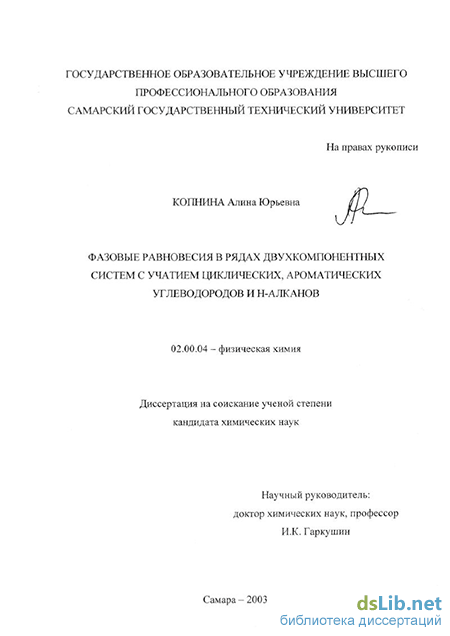 ГОСУДАРСТВЕННОЕ ОБРАЗОВАТЕЛЬНОЕ УЧРЕЖДЕНИЕ ВЫСШЕГО ПРОФЕССИОНАЛЬНОГО ОБРАЗОВАНИЯ
САМАРСКИЙ ГОСУДАРСТВЕННЫЙ ТЕХНИЧЕСКИЙ УНИВЕРСИТЕТ

На правах рукописи

КОПНИНА Алина Юрьевна

ФАЗОВЫЕ РАВНОВЕСИЯ В РЯДАХ ДВУХКОМПОНЕНТНЫХ СИСТЕМ С УЧАТИЕМ ЦИКЛИЧЕСКИХ, АРОМАТИЧЕСКИХ УГЛЕВОДОРОДОВ И Н-АЛКАНОВ

02.00.04 – физическая химия

Диссертация на соискание ученой степени кандидата химических наук

Научный руководитель:
доктор химических наук, профессор
И.К. Гаркушин

Самара – 2003

dsLib.net
библиотека диссертаций